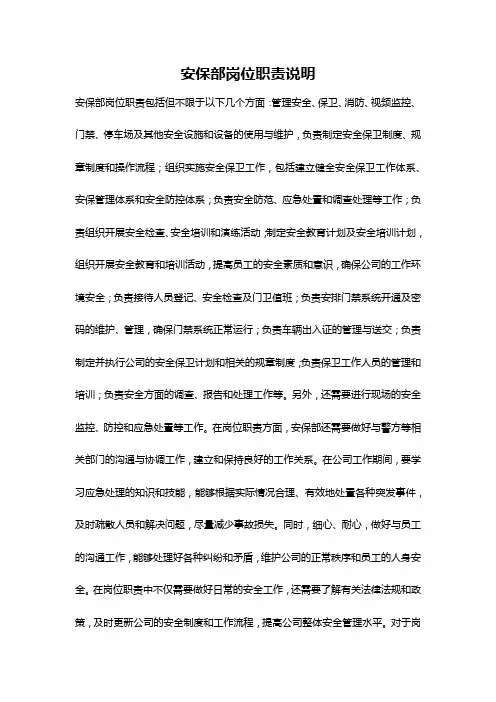 安保部岗位职责说明

安保部岗位职责包括但不限于以下几个方面：管理安全、保卫、消防、视频监控、门禁、停车场及其他安全设施和设备的使用与维护，负责制定安全保卫制度、规章制度和操作流程；组织实施安全保卫工作，包括建立健全安全保卫工作体系、安保管理体系和安全防控体系；负责安全防范、应急处置和调查处理等工作；负责组织开展安全检查、安全培训和演练活动，制定安全教育计划及安全培训计划，组织开展安全教育和培训活动，提高员工的安全素质和意识，确保公司的工作环境安全；负责接待人员登记、安全检查及门卫值班；负责安排门禁系统开通及密码的维护、管理，确保门禁系统正常运行；负责车辆出入证的管理与送交；负责制定并执行公司的安全保卫计划和相关的规章制度；负责保卫工作人员的管理和培训；负责安全方面的调查、报告和处理工作等。另外，还需要进行现场的安全监控、防控和应急处置等工作。在岗位职责方面，安保部还需要做好与警方等相关部门的沟通与协调工作，建立和保持良好的工作关系。在公司工作期间，要学习应急处理的知识和技能，能够根据实际情况合理、有效地处置各种突发事件，及时疏散人员和解决问题，尽量减少事故损失。同时，细心、耐心，做好与员工的沟通工作，能够处理好各种纠纷和矛盾，维护公司的正常秩序和员工的人身安全。在岗位职责中不仅需要做好日常的安全工作，还需要了解有关法律法规和政策，及时更新公司的安全制度和工作流程，提高公司整体安全管理水平。对于岗